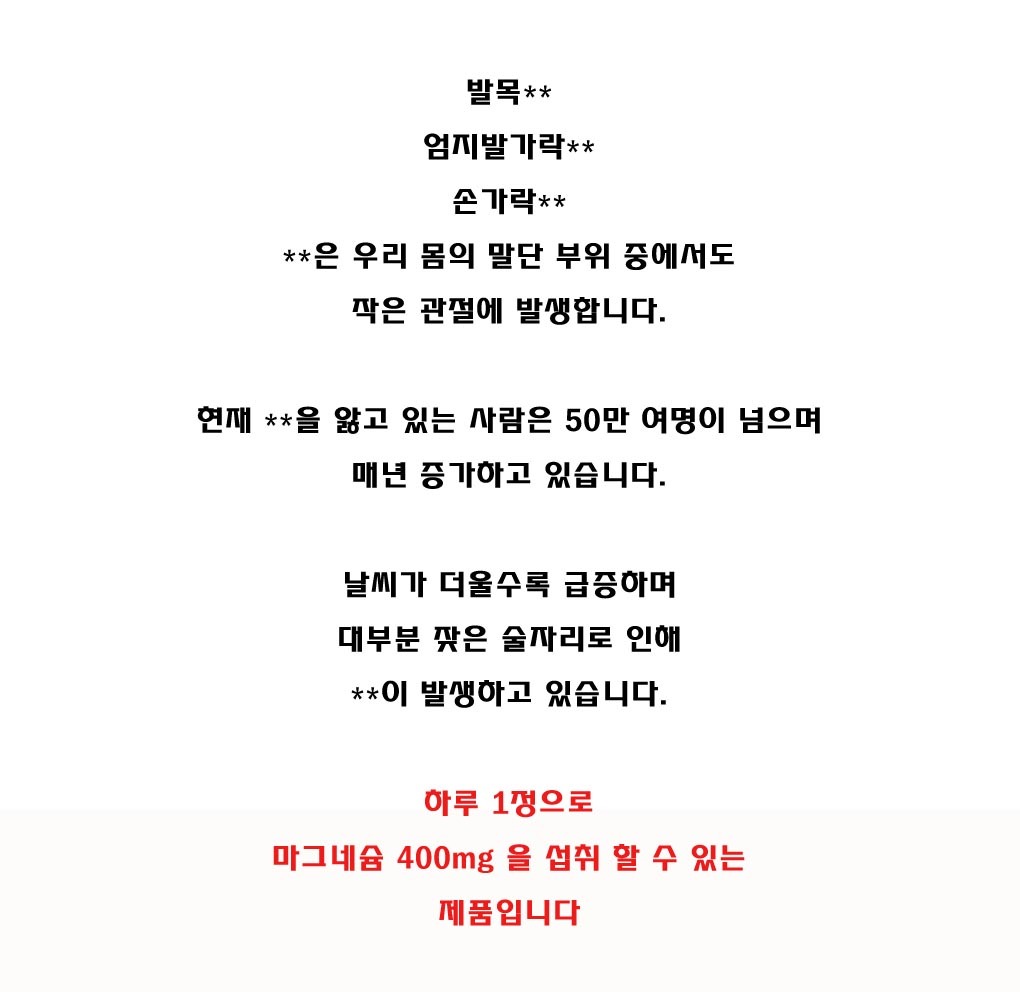 발목**
엄지발가락**
손가락**
**은 우리 몸의 말단 부위 중에서도
작은 관절에 발생합니다.

현재 **을 앓고 있는 사람은 50만 여명이 넘으며
매년 증가하고 있습니다.

날씨가 더울수록 급증하며
대부분 잦은 술자리로 인해
**이 발생하고 있습니다.

하루 1정으로
마그네슘 400mg 을 섭취 할 수 있는
제품입니다